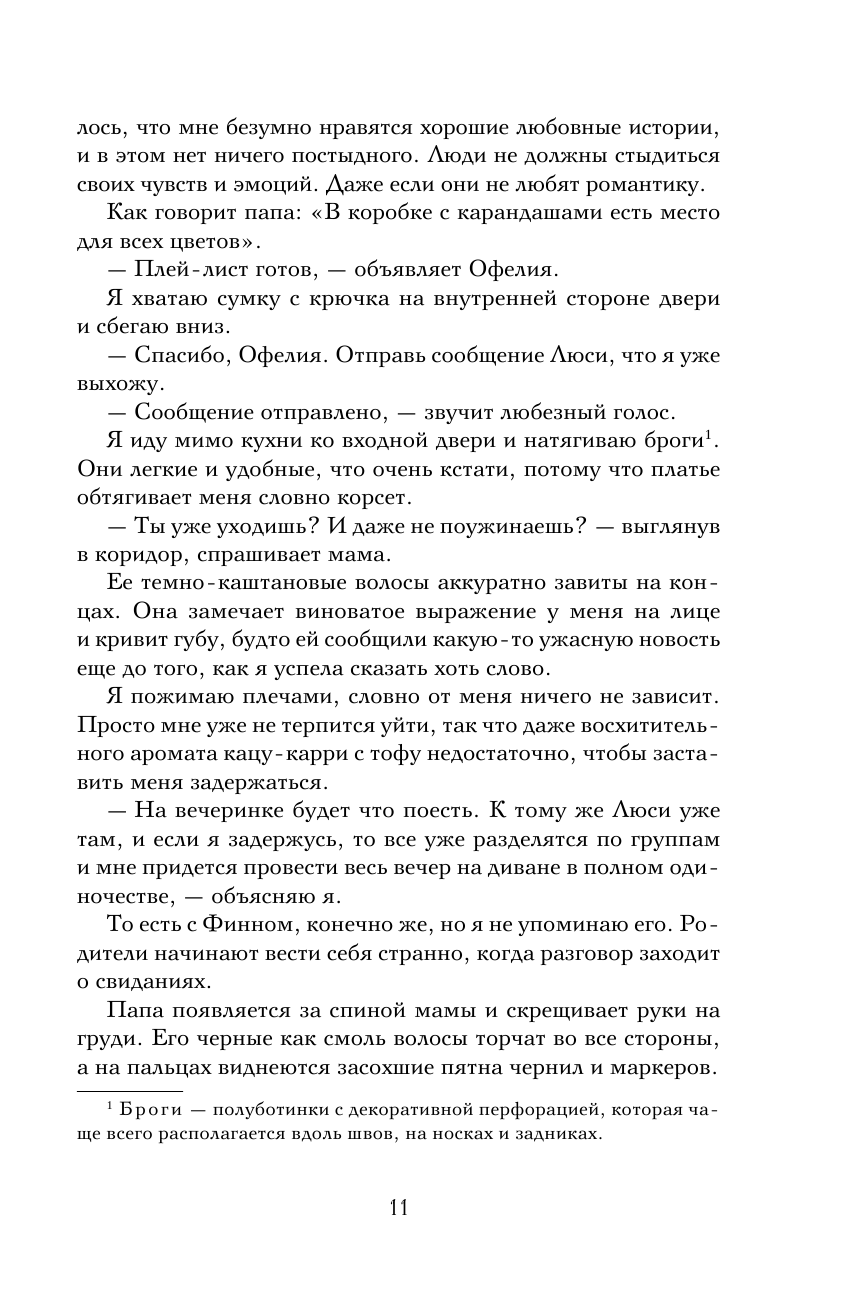 лось, что мне безумно нравятся хорошие любовные истории, и в этом нет ничего постыдного. Люди не должны стыдиться своих чувств и эмоций. Даже если они не любят романтику.

Как говорит папа: «В коробке с карандашами есть место для всех цветов».

— Плей-лист готов, — объявляет Офелия.

Я хватаю сумку с крючка на внутренней стороне двери и сбегаю вниз.

— Спасибо, Офелия. Отправь сообщение Люси, что я уже выхожу.

— Сообщение отправлено, — звучит любезный голос.

Я иду мимо кухни ко входной двери и натягиваю броги$^1$. Они легкие и удобные, что очень кстати, потому что платье обтягивает меня словно корсет.

— Ты уже уходишь? И даже не поужинаешь? — выглянув в коридор, спрашивает мама.

Ее темно-каштановые волосы аккуратно завиты на концах. Она замечает виноватое выражение у меня на лице и кривит губу, будто ей сообщили какую-то ужасную новость еще до того, как я успела сказать хоть слово.

Я пожимаю плечами, словно от меня ничего не зависит. Просто мне уже не терпится уйти, так что даже восхитительного аромата кацу-карри с тофу недостаточно, чтобы заставить меня задержаться.

— На вечеринке будет что поесть. К тому же Люси уже там, и если я задержусь, то все уже разделятся по группам и мне придется провести весь вечер на диване в полном одиночестве, — объясняю я.

То есть с Финном, конечно же, но я не упоминаю его. Родители начинают вести себя странно, когда разговор заходит о свиданиях.

Папа появляется за спиной мамы и скрещивает руки на груди. Его черные как смоль волосы торчат во все стороны, а на пальцах виднеются засохшие пятна чернил и маркеров.

$^1$ Броги — полуботинки с декоративной перфорацией, которая чаще всего располагается вдоль швов, на носках и задниках.

11